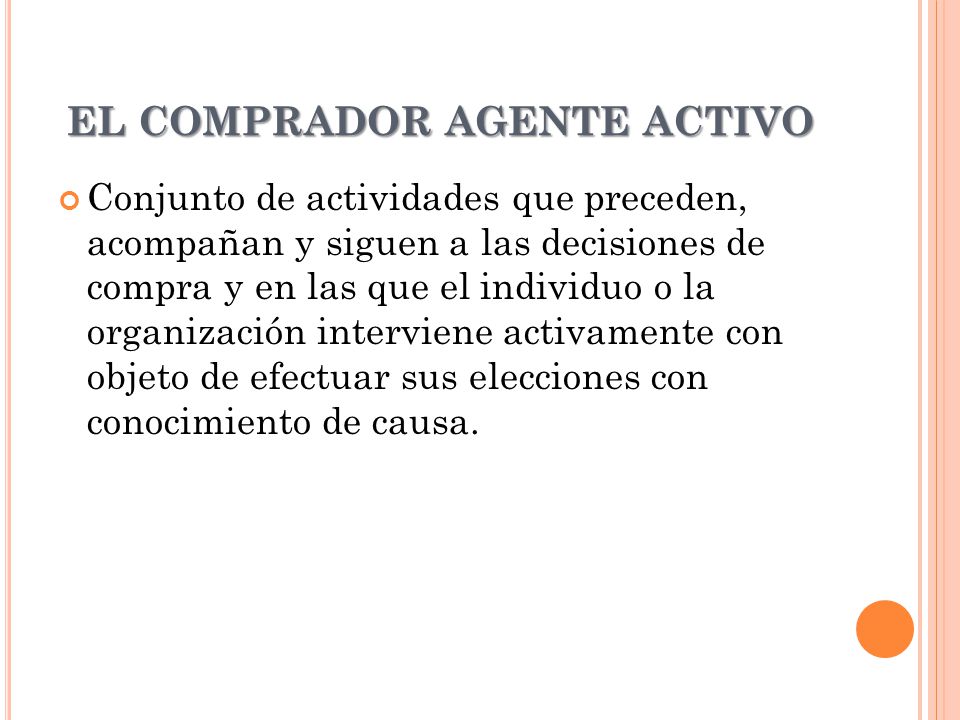 EL COMPRADOR AGENTE ACTIVO

Conjunto de actividades que preceden, acompañan y siguen a las decisiones de compra y en las que el individuo o la organización interviene activamente con objeto de efectuar sus elecciones con conocimiento de causa.